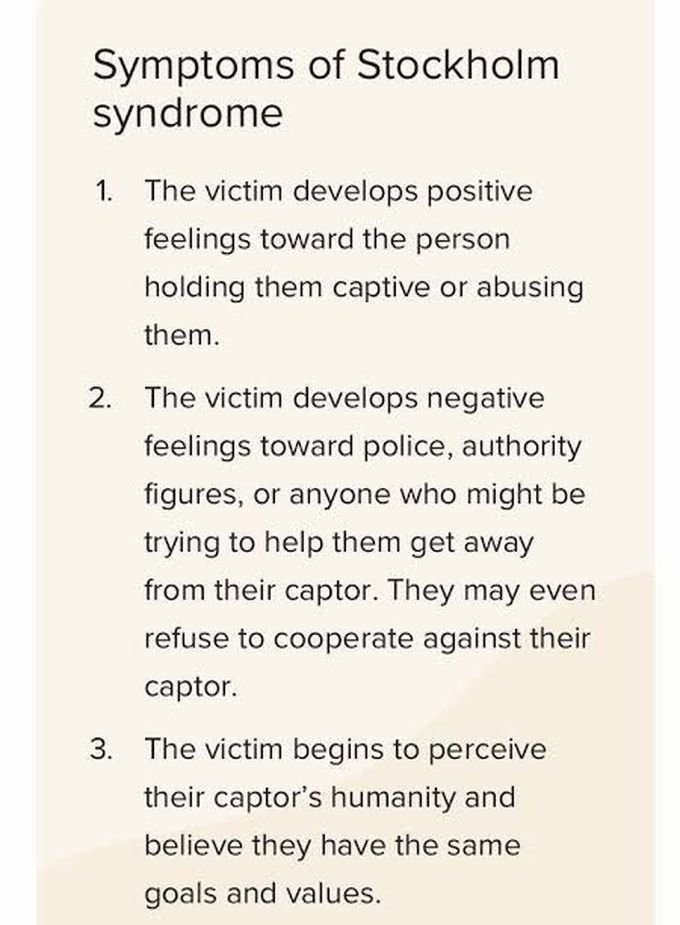 Symptoms of Stockholm syndrome

1. The victim develops positive feelings toward the person holding them captive or abusing them.

2. The victim develops negative feelings toward police, authority figures, or anyone who might be trying to help them get away from their captor. They may even refuse to cooperate against their captor.

3. The victim begins to perceive their captor's humanity and believe they have the same goals and values.